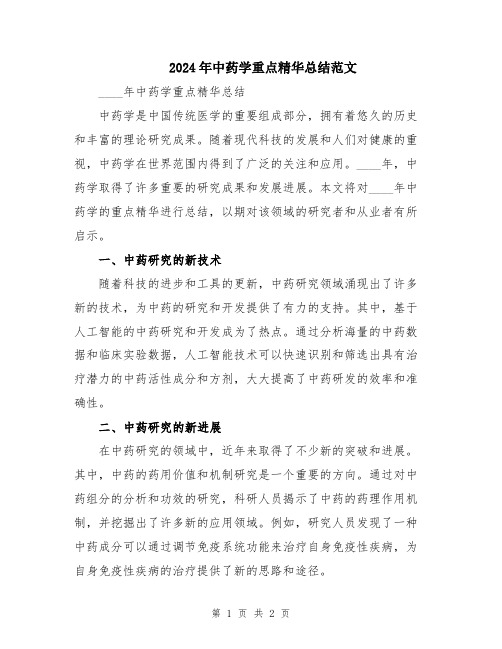 2024年中药学重点精华总结范文

____年中药学重点精华总结

中药学是中国传统医学的重要组成部分，拥有着悠久的历史和丰富的理论研究成果。随着现代科技的发展和人们对健康的重视，中药学在世界范围内得到了广泛的关注和应用。____年，中药学取得了许多重要的研究成果和发展进展。本文将对____年中药学的重点精华进行总结，以期对该领域的研究者和从业者有所启示。

一、中药研究的新技术

随着科技的进步和工具的更新，中药研究领域涌现出了许多新的技术，为中药的研究和开发提供了有力的支持。其中，基于人工智能的中药研究和开发成为了热点。通过分析海量的中药数据和临床实验数据，人工智能技术可以快速识别和筛选出具有治疗潜力的中药活性成分和方剂，大大提高了中药研发的效率和准确性。

二、中药研究的新进展

在中药研究的领域中，近年来取得了不少新的突破和进展。其中，中药的药用价值和机制研究是一个重要的方向。通过对中药组分的分析和功效的研究，科研人员揭示了中药的药理作用机制，并挖掘出了许多新的应用领域。例如，研究人员发现了一种中药成分可以通过调节免疫系统功能来治疗自身免疫性疾病，为自身免疫性疾病的治疗提供了新的思路和途径。

第 1 页 共 2 页